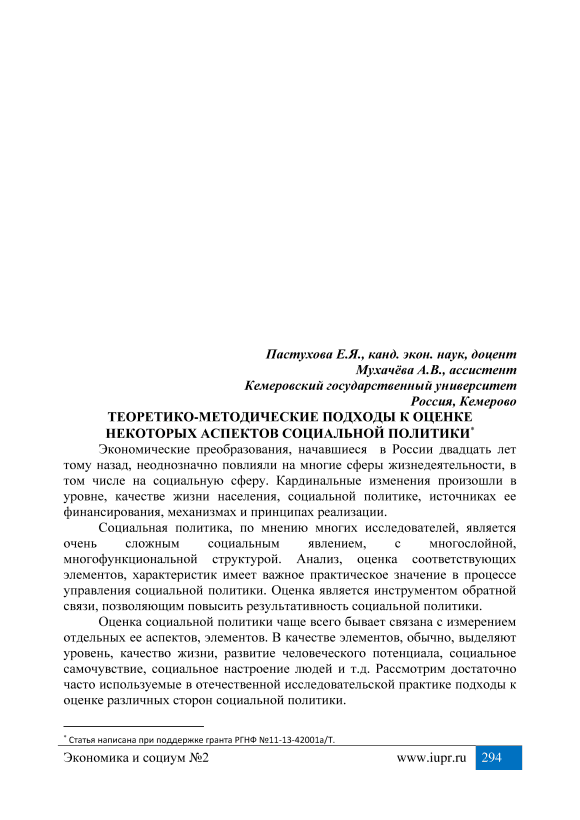 Пастухова Е.Я., канд. экон. наук, доцент
Мухачёва А.В., ассистент
Кемеровский государственный университет
Россия, Кемерово

ТЕОРЕТИКО-МЕТОДИЧЕСКИЕ ПОДХОДЫ К ОЦЕНКЕ НЕКОТОРЫХ АСПЕКТОВ СОЦИАЛЬНОЙ ПОЛИТИКИ*

Экономические преобразования, начавшиеся в России двадцать лет тому назад, неоднозначно повлияли на многие сферы жизнедеятельности, в том числе на социальную сферу. Кардинальные изменения произошли в уровне, качестве жизни населения, социальной политике, источниках ее финансирования, механизмах и принципах реализации.

Социальная политика, по мнению многих исследователей, является очень сложным социальным явлением, с многослойной, многофункциональной структурой. Анализ, оценка соответствующих элементов, характеристик имеет важное практическое значение в процессе управления социальной политики. Оценка является инструментом обратной связи, позволяющим повысить результативность социальной политики.

Оценка социальной политики чаще всего бывает связана с измерением отдельных ее аспектов, элементов. В качестве элементов, обычно, выделяют уровень, качество жизни, развитие человеческого потенциала, социальное самочувствие, социальное настроение людей и т.д. Рассмотрим достаточно часто используемые в отечественной исследовательской практике подходы к оценке различных сторон социальной политики.

* Статья написана при поддержке гранта РГНФ №11-13-42001а/Т.

Экономика и социум №2 www.iupr.ru 294